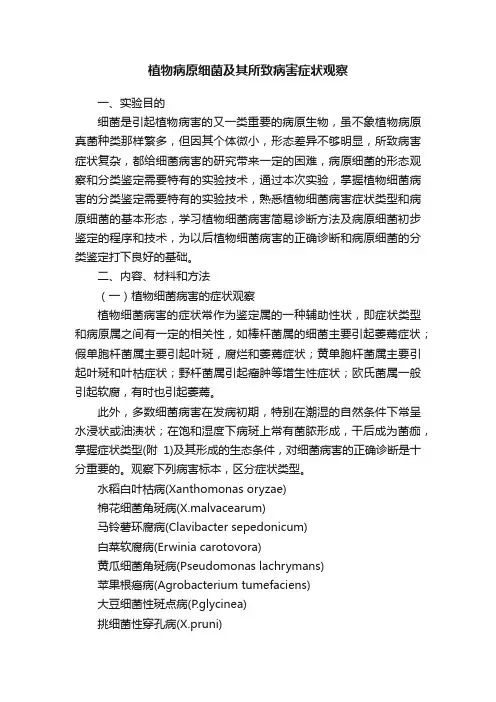 植物病原细菌及其所致病害症状观察

一、实验目的

细菌是引起植物病害的又一类重要的病原生物，虽不象植物病原真菌种类那样繁多，但因其个体微小，形态差异不够明显，所致病害症状复杂，都给细菌病害的研究带来一定的困难，病原细菌的形态观察和分类鉴定需要特有的实验技术，通过本次实验，掌握植物细菌病害的分类鉴定需要特有的实验技术，熟悉植物细菌病害症状类型和病原细菌的基本形态，学习植物细菌病害简易诊断方法及病原细菌初步鉴定的程序和技术，为以后植物细菌病害的正确诊断和病原细菌的分类鉴定打下良好的基础。

二、内容、材料和方法

（一）植物细菌病害的症状观察

植物细菌病害的症状常作为鉴定属的一种辅助性状，即症状类型和病原属之间有一定的相关性，如棒杆菌属的细菌主要引起萎蔫症状；假单胞杆菌属主要引起叶斑，腐烂和萎蔫症状；黄单胞杆菌属主要引起叶斑和叶枯症状；野杆菌属引起瘤肿等增生性症状；欧氏菌属一般引起软腐，有时也引起萎蔫。

此外，多数细菌病害在发病初期，特别在潮湿的自然条件下常呈水浸状或油渍状；在饱和湿度下病斑上常有菌脓形成，干后成为菌痂，掌握症状类型(附 1)及其形成的生态条件，对细菌病害的正确诊断是十分重要的。观察下列病害标本，区分症状类型。

水稻白叶枯病(Xanthomonas oryzae)

棉花细菌角斑病(X.malvacearum)

马铃薯环腐病(Clavibacter sepedonicum)

白菜软腐病(Erwinia carotovora)

黄瓜细菌角斑病(Pseudomonas lachrymans)

苹果根癌病(Agrobacterium tumefaciens)

大豆细菌性斑点病(P.glycinea)

挑细菌性穿孔病(X.pruni)